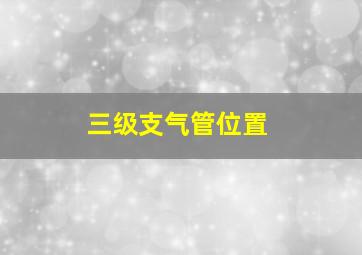 三级支气管位置